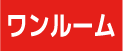 ワンルーム